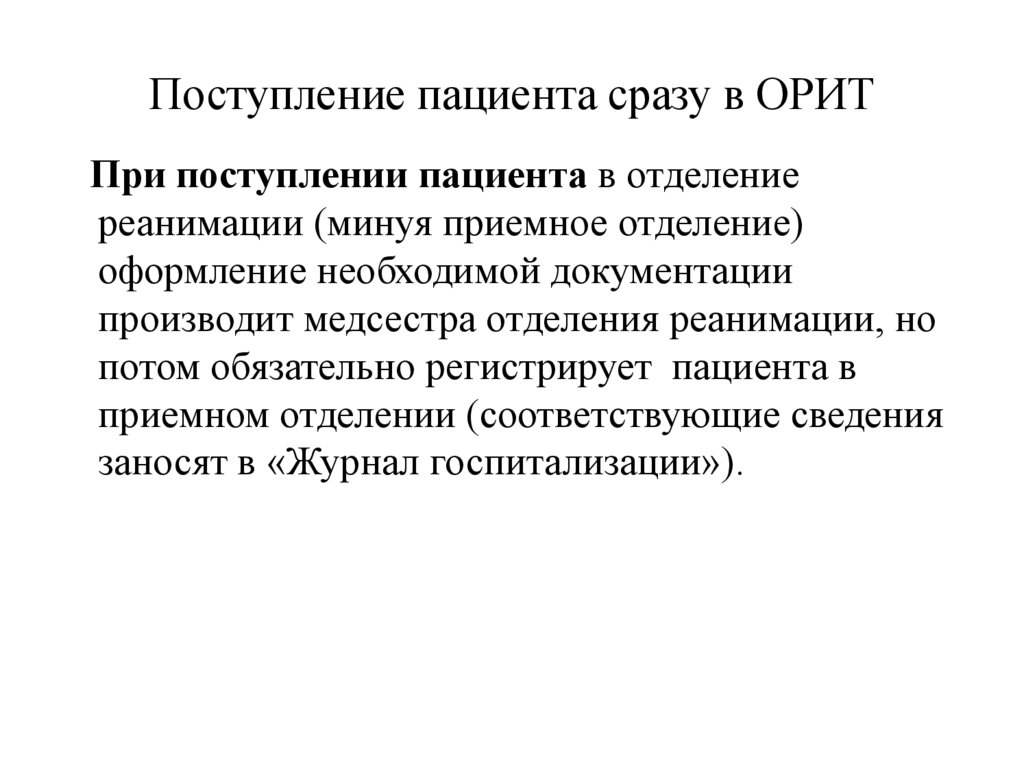 Поступление пациента сразу в ОРИТ

При поступлении пациента в отделение реанимации (минуя приемное отделение) оформление необходимой документации производит медсестра отделения реанимации, но потом обязательно регистрирует пациента в приемном отделении (соответствующие сведения заносят в «Журнал госпитализации»).